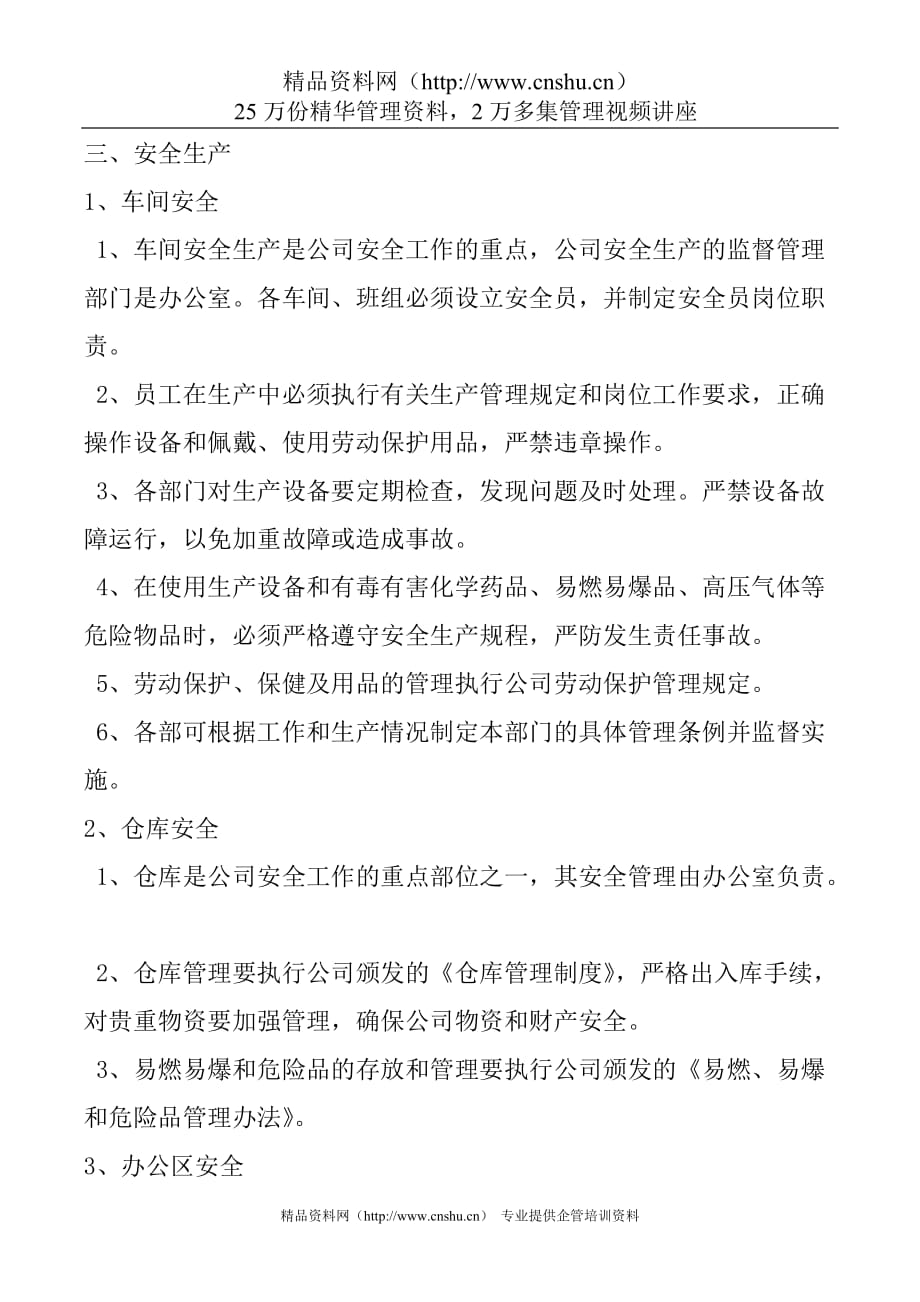 精品资料网（http://www.cnshu.cn）
25 万份精华管理资料，2 万多集管理视频讲座

三、安全生产

1、车间安全

1、车间安全生产是公司安全工作的重点，公司安全生产的监督管理部门是办公室。各车间、班组必须设立安全员，并制定安全员岗位职责。

2、员工在生产中必须执行有关生产管理规定和岗位工作要求，正确操作设备和佩戴、使用劳动保护用品，严禁违章操作。

3、各部门对生产设备要定期检查，发现问题及时处理。严禁设备故障运行，以免加重故障或造成事故。

4、在使用生产设备和有毒有害化学药品、易燃易爆品、高压气体等危险物品时，必须严格遵守安全生产规程，严防发生责任事故。

5、劳动保护、保健及用品的管理执行公司劳动保护管理规定。

6、各部可根据工作和生产情况制定本部门的具体管理条例并监督实施。

2、仓库安全

1、仓库是公司安全工作的重点部位之一，其安全管理由办公室负责。

2、仓库管理要执行公司颁发的《仓库管理制度》，严格出入库手续，对贵重物资要加强管理，确保公司物资和财产安全。

3、易燃易爆和危险品的存放和管理要执行公司颁发的《易燃、易爆和危险品管理办法》。

3、办公区安全

精品资料网（http://www.cnshu.cn） 专业提供企管培训资料